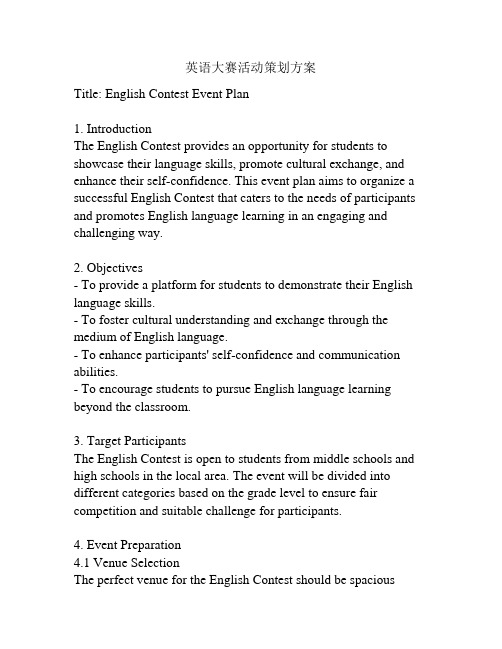 英语大赛活动策划方案

Title: English Contest Event Plan

1. Introduction
The English Contest provides an opportunity for students to showcase their language skills, promote cultural exchange, and enhance their self-confidence. This event plan aims to organize a successful English Contest that caters to the needs of participants and promotes English language learning in an engaging and challenging way.

2. Objectives
- To provide a platform for students to demonstrate their English language skills.
- To foster cultural understanding and exchange through the medium of English language.
- To enhance participants' self-confidence and communication abilities.
- To encourage students to pursue English language learning beyond the classroom.

3. Target Participants
The English Contest is open to students from middle schools and high schools in the local area. The event will be divided into different categories based on the grade level to ensure fair competition and suitable challenge for participants.

4. Event Preparation
4.1 Venue Selection
The perfect venue for the English Contest should be spacious